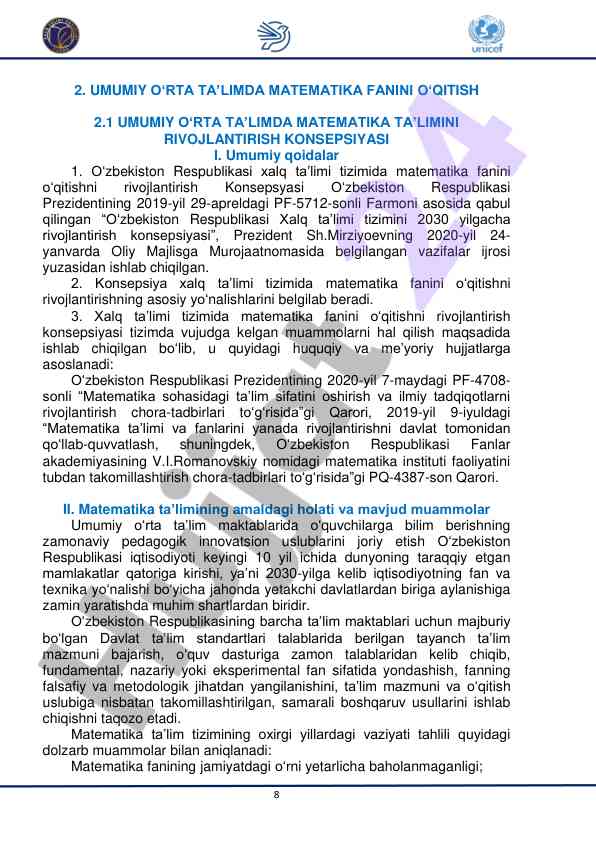 unicef

2. UMUMIY O‘RTA TA’LIMDA MATEMATIKA FANINI O‘QITISH

2.1 UMUMIY O‘RTA TA’LIMDA MATEMATIKA TA’LIMINI RIVOJLANTIRISH KONSEPSIYASI
I. Umumiy qoidalar

1. O‘zbekiston Respublikasi xalq ta’limi tizimida matematika fanini o‘qitishni rivojlantirish Konsepsyasi O‘zbekiston Respublikasi Prezidentining 2019-yil 29-apreldagi PF-5712-sonli Farmoni asosida qabul qilingan “O‘zbekiston Respublikasi Xalq ta’limi tizimini 2030 yilgacha rivojlantirish konsepsiyasi”, Prezident Sh.Mirziyoevning 2020-yil 24-yanvarda Oliy Majlisga Murojaatnomasida belgilangan vazifalar ijrosi yuzasidan ishlab chiqilgan.

2. Konsepsiya xalq ta’limi tizimida matematika fanini o‘qitishni rivojlantirishning asosiy yo‘nalishlarini belgilab beradi.

3. Xalq ta’limi tizimida matematika fanini o‘qitishni rivojlantirish konsepsiyasi tizimda vujudga kelgan muammolarni hal qilish maqsadida ishlab chiqilgan bo‘lib, u quyidagi huquqiy va me’yoriy hujjatlarga asoslanadi:

O‘zbekiston Respublikasi Prezidentining 2020-yil 7-maydagi PF-4708-sonli “Matematika sohasidagi ta’lim sifatini oshirish va ilmiy tadqiqotlarni rivojlantirish chora-tadbirlari to‘g‘risida”gi Qarori, 2019-yil 9-iyuldagi “Matematika ta’limi va fanlarini yanada rivojlantirishni davlat tomonidan qo‘llab-quvvatlash, shuningdek, O‘zbekiston Respublikasi Fanlar akademiyasining V.I.Romanovskiy nomidagi matematika instituti faoliyatini tubdan takomillashtirish chora-tadbirlari to‘g‘risida”gi PQ-4387-son Qarori.

II. Matematika ta’limining amaldagi holati va mavjud muammolar

Umumiy o‘rta ta’lim maktablarida o‘quvchilarga bilim berishning zamonaviy pedagogik innovatsion uslublarini joriy etish O‘zbekiston Respublikasi iqtisodiyoti keyingi 10 yil ichida dunyoning taraqqiy etgan mamlakatlar qatoriga kirishi, ya’ni 2030-yilga kelib iqtisodiyotning fan va texnika yo‘nalishi bo‘yicha jahonda yetakchi davlatlardan biriga aylanishiga zamin yaratishda muhim shartlardan biridir.

O‘zbekiston Respublikasining barcha ta’lim maktablari uchun majburiy bo‘lgan Davlat ta’lim standartlari talablarida berilgan tayanch ta’lim mazmuni bajarish, o‘quv dasturiga zamon talablaridan kelib chiqib, fundamental, nazariy yoki eksperimental fan sifatida yondashish, fanning falsafiy va metodologik jihatdan yangilanishini, ta’lim mazmuni va o‘qitish uslubiga nisbatan takomillashtirilgan, samarali boshqaruv usullarini ishlab chiqishni taqozo etadi.

Matematika ta’lim tizimining oxirgi yillardagi vaziyati tahlili quyidagi dolzarb muammolar bilan aniqlanadi:

Matematika fanining jamiyatdagi o‘rni yetarlicha baholanmaganligi;

8